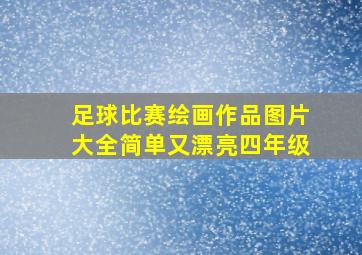 足球比赛绘画作品图片大全简单又漂亮四年级